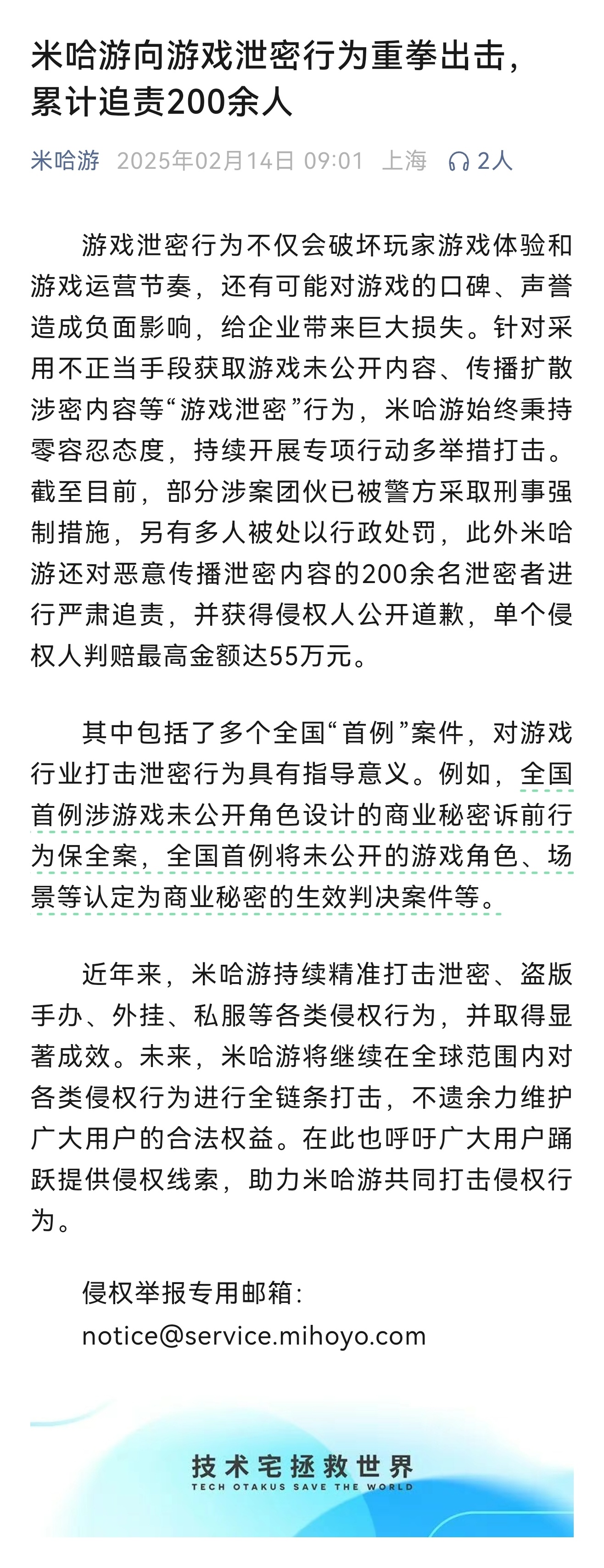 米哈游向游戏泄密行为重拳出击，累计追责200余人

米哈游 2025年02月14日 09:01 上海 2人

游戏泄密行为不仅会破坏玩家游戏体验和游戏运营节奏，还有可能对游戏的口碑、声誉造成负面影响，给企业带来巨大损失。针对采用不正当手段获取游戏未公开内容、传播扩散涉密内容等“游戏泄密”行为，米哈游始终秉持零容忍态度，持续开展专项行动多举措打击。截至目前，部分涉案团伙已被警方采取刑事强制措施，另有多人被处以行政处罚，此外米哈游还对恶意传播泄密内容的200余名泄密者进行严肃追责，并获得侵权人公开道歉，单个侵权人判赔最高金额达55万元。

其中包括了多个全国“首例”案件，对游戏行业打击泄密行为具有指导意义。例如，全国首例涉游戏未公开角色设计的商业秘密诉前行为保全案，全国首例将未公开的游戏角色、场景等认定为商业秘密的生效判决案件等。

近年来，米哈游持续精准打击泄密、盗版手办、外挂、私服等各类侵权行为，并取得显著成效。未来，米哈游将继续在全球范围内对各类侵权行为进行全链条打击，不遗余力维护广大用户的合法权益。在此也呼吁广大用户踊跃提供侵权线索，助力米哈游共同打击侵权行为。

侵权举报专用邮箱：
notice@service.mihoyo.com

技术宅拯救世界
TECH OTAKUS SAVE THE WORLD